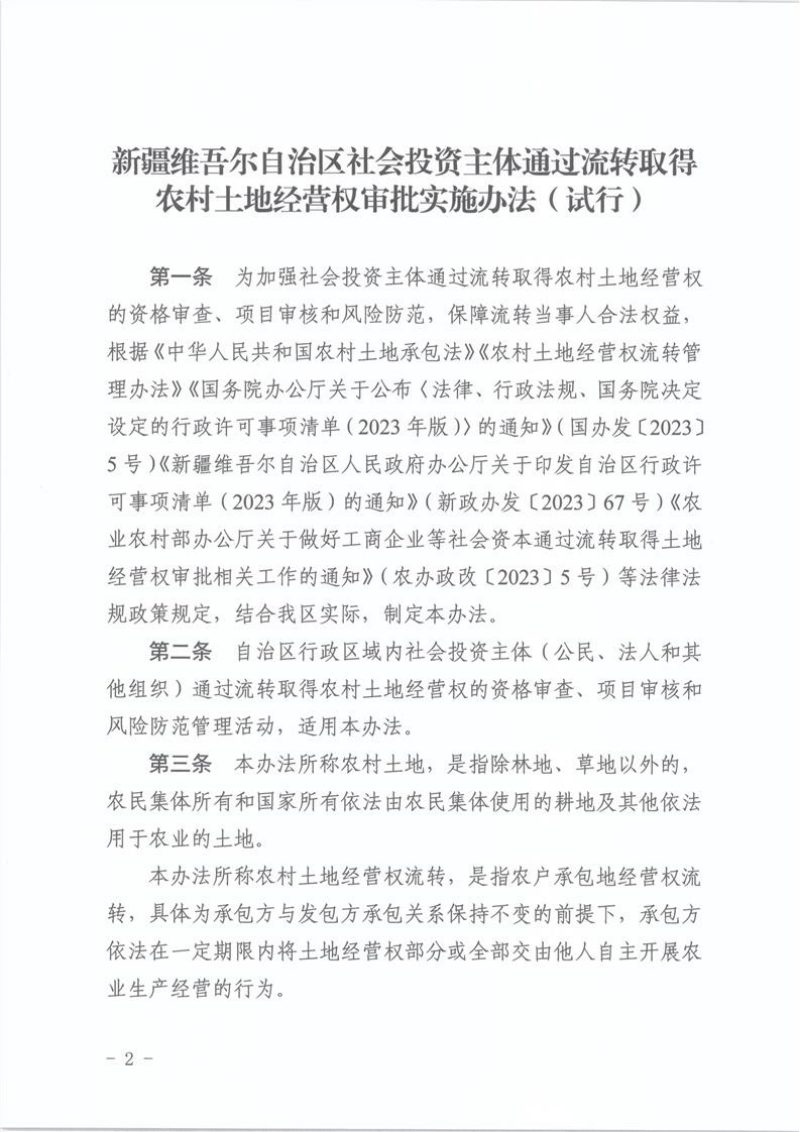 新疆维吾尔自治区社会投资主体通过流转取得
农村土地经营权审批实施办法（试行）

第一条 为加强社会投资主体通过流转取得农村土地经营权的资格审查、项目审核和风险防范，保障流转当事人合法权益，根据《中华人民共和国农村土地承包法》《农村土地经营权流转管理办法》《国务院办公厅关于公布〈法律、行政法规、国务院决定设定的行政许可事项清单（2023年版）〉的通知》（国办发〔2023〕5号）《新疆维吾尔自治区人民政府办公厅关于印发自治区行政许可事项清单（2023年版）的通知》（新政办发〔2023〕67号）《农业农村部办公厅关于做好工商企业等社会资本通过流转取得土地经营权审批相关工作的通知》（农办政改〔2023〕5号）等法律法规政策规定，结合我区实际，制定本办法。

第二条 自治区行政区域内社会投资主体（公民、法人和其他组织）通过流转取得农村土地经营权的资格审查、项目审核和风险防范管理活动，适用本办法。

第三条 本办法所称农村土地，是指除林地、草地以外的，农民集体所有和国家所有依法由农民集体使用的耕地及其他依法用于农业的土地。

本办法所称农村土地经营权流转，是指农户承包地经营权流转，具体为承包方与发包方承包关系保持不变的前提下，承包方依法在一定期限内将土地经营权部分或全部交由他人自主开展农业生产经营的行为。

- 2 -